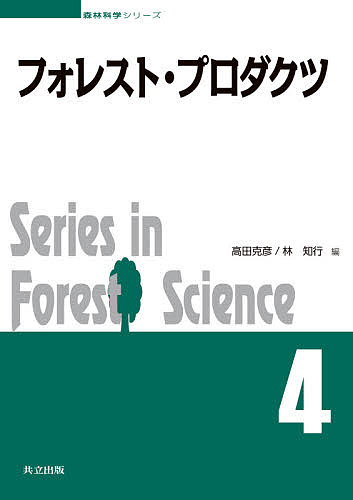 森林科学シリーズ

フォレスト・プロダクツ

Series in Forest Science

高田克彦／林　知行 編

4

共立出版